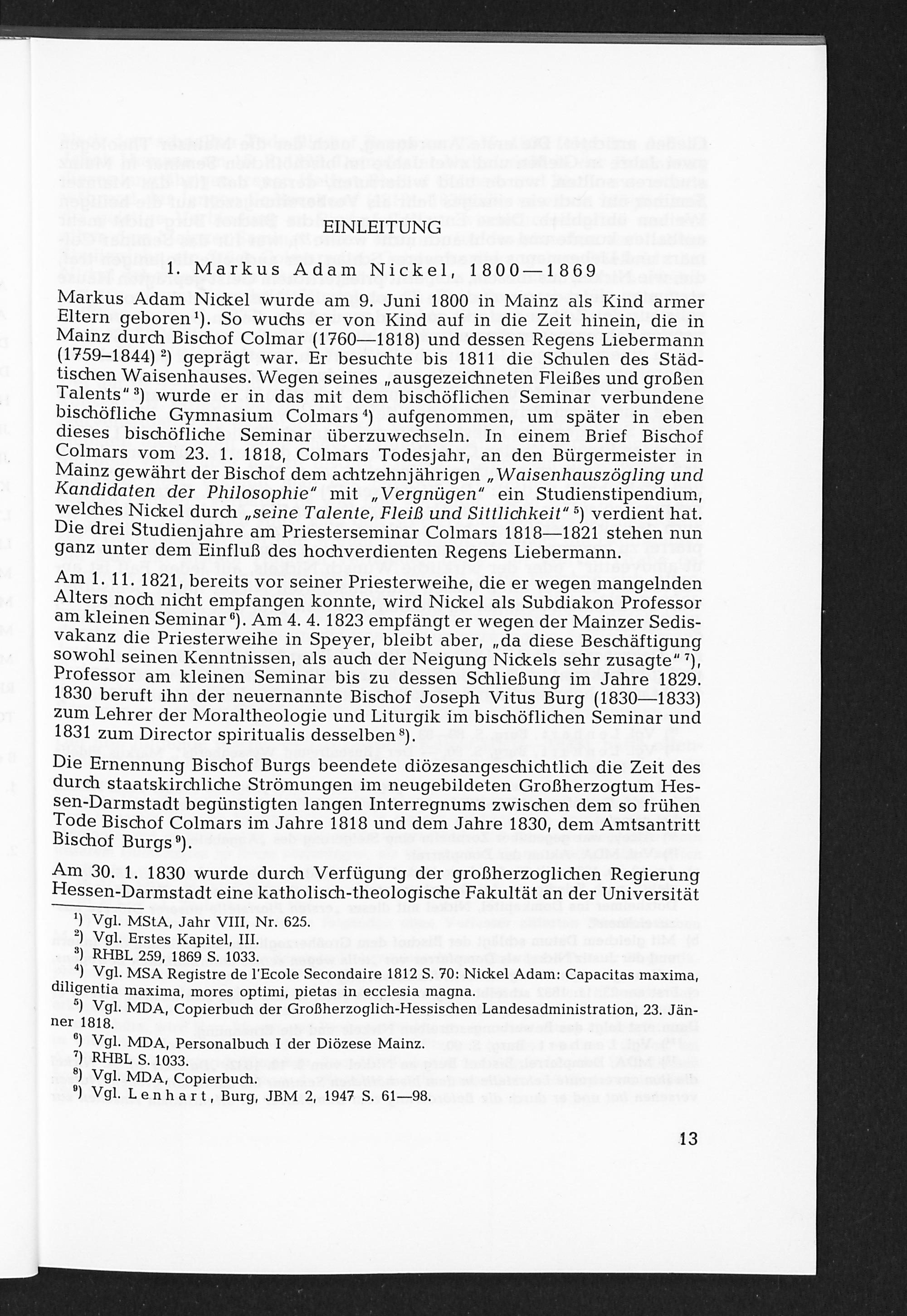 EINLEITUNG

1. Markus Adam Nickel, 1800—1869

Markus Adam Nickel wurde am 9. Juni 1800 in Mainz als Kind armer Eltern geboren$^{1}$). So wuchs er von Kind auf in die Zeit hinein, die in Mainz durch Bischof Colmar (1760—1818) und dessen Regens Liebermann (1759–1844)$^{2}$) geprägt war. Er besuchte bis 1811 die Schulen des Städtischen Waisenhauses. Wegen seines „ausgezeichneten Fleißes und großen Talents"$^{3}$) wurde er in das mit dem bischöflichen Seminar verbundene bischöfliche Gymnasium Colmars$^{4}$) aufgenommen, um später in eben dieses bischöfliche Seminar überzuwechseln. In einem Brief Bischof Colmars vom 23. 1. 1818, Colmars Todesjahr, an den Bürgermeister in Mainz gewährt der Bischof dem achtzehnjährigen „Waisenhauszögling und Kandidaten der Philosophie" mit „Vergnügen" ein Studienstipendium, welches Nickel durch „seine Talente, Fleiß und Sittlichkeit"$^{5}$) verdient hat. Die drei Studienjahre am Priesterseminar Colmars 1818—1821 stehen nun ganz unter dem Einfluß des hochverdienten Regens Liebermann.

Am 1. 11. 1821, bereits vor seiner Priesterweihe, die er wegen mangelnden Alters noch nicht empfangen konnte, wird Nickel als Subdiakon Professor am kleinen Seminar$^{6}$). Am 4. 4. 1823 empfängt er wegen der Mainzer Sedisvakanz die Priesterweihe in Speyer, bleibt aber, „da diese Beschäftigung sowohl seinen Kenntnissen, als auch der Neigung Nickels sehr zusagte"$^{7}$), Professor am kleinen Seminar bis zu dessen Schließung im Jahre 1829. 1830 beruft ihn der neuernannte Bischof Joseph Vitus Burg (1830—1833) zum Lehrer der Moraltheologie und Liturgik im bischöflichen Seminar und 1831 zum Director spiritualis desselben$^{8}$).

Die Ernennung Bischof Burgs beendete diözesangeschichtlich die Zeit des durch staatskirchliche Strömungen im neugebildeten Großherzogtum Hessen-Darmstadt begünstigten langen Interregnums zwischen dem so frühen Tode Bischof Colmars im Jahre 1818 und dem Jahre 1830, dem Amtsantritt Bischof Burgs$^{9}$).

Am 30. 1. 1830 wurde durch Verfügung der großherzoglichen Regierung Hessen-Darmstadt eine katholisch-theologische Fakultät an der Universität

$^{1}$) Vgl. MStA, Jahr VIII, Nr. 625.
$^{2}$) Vgl. Erstes Kapitel, III.
$^{3}$) RHBL 259, 1869 S. 1033.
$^{4}$) Vgl. MSA Registre de l'Ecole Secondaire 1812 S. 70: Nickel Adam: Capacitas maxima, diligentia maxima, mores optimi, pietas in ecclesia magna.
$^{5}$) Vgl. MDA, Copierbuch der Großherzoglich-Hessischen Landesadministration, 23. Jänner 1818.
$^{6}$) Vgl. MDA, Personalbuch I der Diözese Mainz.
$^{7}$) RHBL S. 1033.
$^{8}$) Vgl. MDA, Copierbuch.
$^{9}$) Vgl. Lenhart, Burg, JBM 2, 1947 S. 61—98.

13